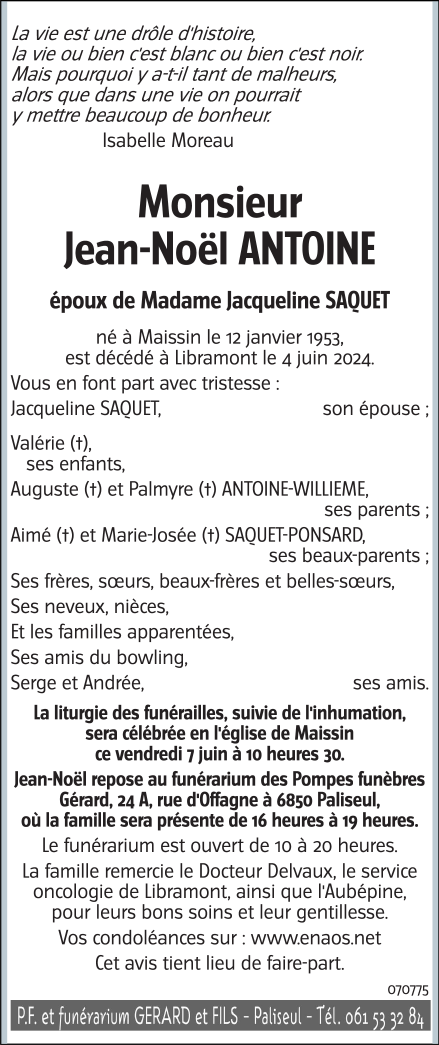 La vie est une drôle d'histoire,
la vie ou bien c'est blanc ou bien c'est noir.
Mais pourquoi y a-t-il tant de malheurs,
alors que dans une vie on pourrait
y mettre beaucoup de bonheur.
Isabelle Moreau

Monsieur
Jean-Noël ANTOINE

époux de Madame Jacqueline SAQUET

né à Maissin le 12 janvier 1953,
est décédé à Libramont le 4 juin 2024.

Vous en font part avec tristesse :

Jacqueline SAQUET, son épouse ;

Valérie (†),
ses enfants,

Auguste (†) et Palmyre (†) ANTOINE-WILLIEME,
ses parents ;

Aimé (†) et Marie-Josée (†) SAQUET-PONSARD,
ses beaux-parents ;

Ses frères, sœurs, beaux-frères et belles-sœurs,

Ses neveux, nièces,

Et les familles apparentées,

Ses amis du bowling,

Serge et Andrée, ses amis.

La liturgie des funérailles, suivie de l'inhumation, sera célébrée en l'église de Maissin ce vendredi 7 juin à 10 heures 30.

Jean-Noël repose au funérarium des Pompes funèbres Gérard, 24 A, rue d'Offagne à 6850 Paliseul, où la famille sera présente de 16 heures à 19 heures.

Le funérarium est ouvert de 10 à 20 heures.

La famille remercie le Docteur Delvaux, le service oncologie de Libramont, ainsi que l'Aubépine, pour leurs bons soins et leur gentillesse.

Vos condoléances sur : www.enaos.net

Cet avis tient lieu de faire-part.

070775

P.F. et funérarium GERARD et FILS - Paliseul - Tél. 061 53 32 84